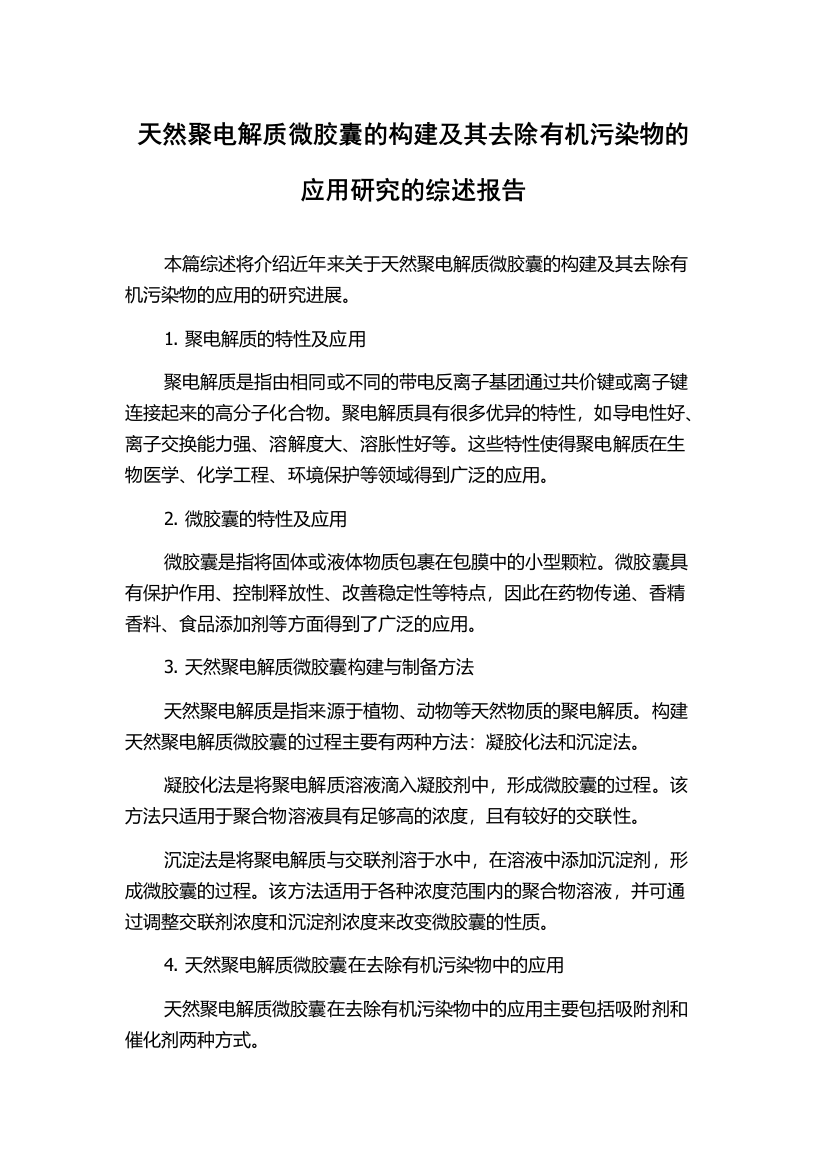 天然聚电解质微胶囊的构建及其去除有机污染物的应用研究的综述报告

本篇综述将介绍近年来关于天然聚电解质微胶囊的构建及其去除有机污染物的应用的研究进展。

1. 聚电解质的特性及应用

聚电解质是指由相同或不同的带电反离子基团通过共价键或离子键连接起来的高分子化合物。聚电解质具有很多优异的特性，如导电性好、离子交换能力强、溶解度大、溶胀性好等。这些特性使得聚电解质在生物医学、化学工程、环境保护等领域得到广泛的应用。

2. 微胶囊的特性及应用

微胶囊是指将固体或液体物质包裹在包膜中的小型颗粒。微胶囊具有保护作用、控制释放性、改善稳定性等特点，因此在药物传递、香精香料、食品添加剂等方面得到了广泛的应用。

3. 天然聚电解质微胶囊构建与制备方法

天然聚电解质是指来源于植物、动物等天然物质的聚电解质。构建天然聚电解质微胶囊的过程主要有两种方法：凝胶化法和沉淀法。

凝胶化法是将聚电解质溶液滴入凝胶剂中，形成微胶囊的过程。该方法只适用于聚合物溶液具有足够高的浓度，且有较好的交联性。

沉淀法是将聚电解质与交联剂溶于水中，在溶液中添加沉淀剂，形成微胶囊的过程。该方法适用于各种浓度范围内的聚合物溶液，并可通过调整交联剂浓度和沉淀剂浓度来改变微胶囊的性质。

4. 天然聚电解质微胶囊在去除有机污染物中的应用

天然聚电解质微胶囊在去除有机污染物中的应用主要包括吸附剂和催化剂两种方式。